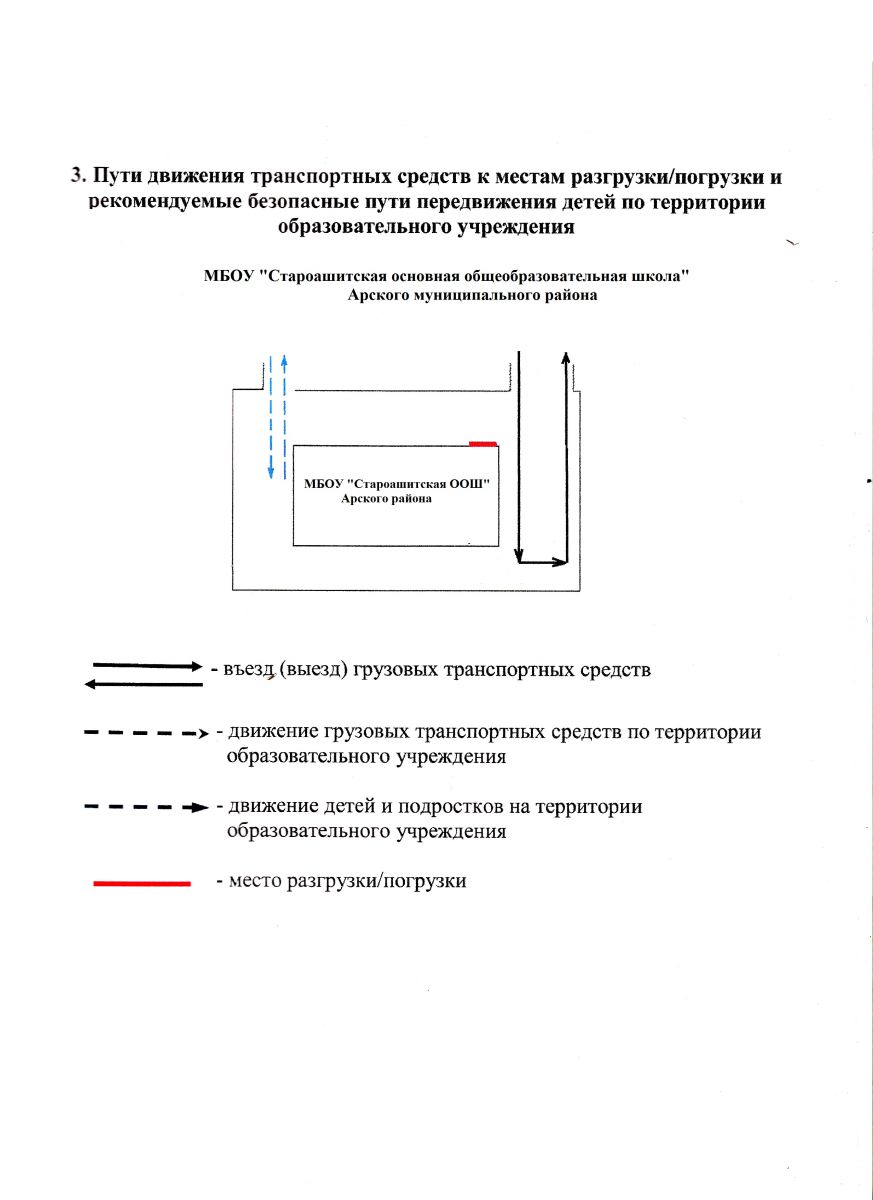 3. Пути движения транспортных средств к местам разгрузки/погрузки и рекомендуемые безопасные пути передвижения детей по территории образовательного учреждения

МБОУ "Староашитская основная общеобразовательная школа" Арского муниципального района

МБОУ "Староашитская ООШ" Арского района

- въезд (выезд) грузовых транспортных средств

- движение грузовых транспортных средств по территории образовательного учреждения

- движение детей и подростков на территории образовательного учреждения

- место разгрузки/погрузки